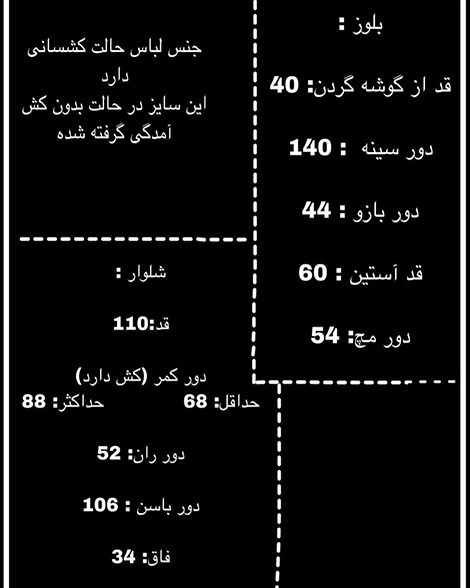 بلوز :

قد از گوشه گردن: 40

دور سینه : 140

دور بازو : 44

قد آستین : 60

دور مچ: 54

جنس لباس حالت کشسانی دارد
این سایز در حالت بدون کش آمدگی گرفته شده

شلوار :

قد:110

دور کمر (کش دارد)
حداقل: 68 حداکثر: 88

دور ران: 52

دور باسن : 106

فاق: 34